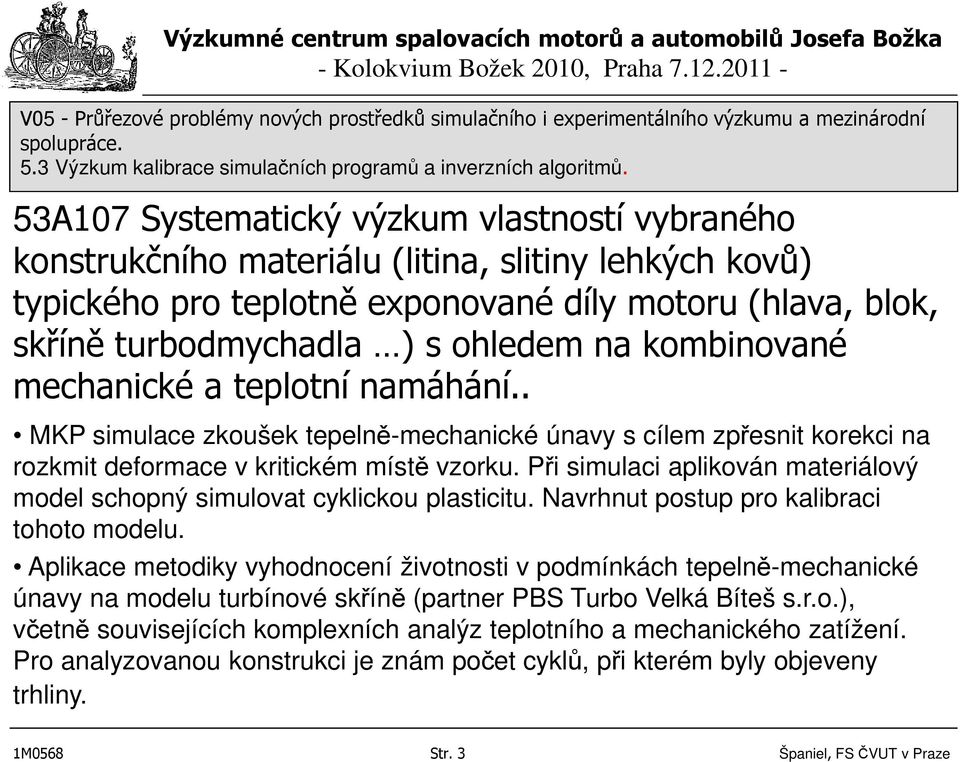 Výzkumné centrum spalovacích motorů a automobilů Josefa Božka
- Kolokvium Božek 2010, Praha 7.12.2011 -

V05 - Průřezové problémy nových prostředků simulačního i experimentálního výzkumu a mezinárodní spolupráce.
5.3 Výzkum kalibrace simulačních programů a inverzních algoritmů.

53A107 Systematický výzkum vlastností vybraného konstrukčního materiálu (litina, slitiny lehkých kovů) typického pro teplotně exponované díly motoru (hlava, blok, skříně turbodmychadla …) s ohledem na kombinované mechanické a teplotní namáhání..

• MKP simulace zkoušek tepelně-mechanické únavy s cílem zpřesnit korekci na rozkmit deformace v kritickém místě vzorku. Při simulaci aplikován materiálový model schopný simulovat cyklickou plasticitu. Navrhnut postup pro kalibraci tohoto modelu.

• Aplikace metodiky vyhodnocení životnosti v podmínkách tepelně-mechanické únavy na modelu turbínové skříně (partner PBS Turbo Velká Bíteš s.r.o.), včetně souvisejících komplexních analýz teplotního a mechanického zatížení. Pro analyzovanou konstrukci je znám počet cyklů, při kterém byly objeveny trhliny.

1M0568 Str. 3 Španiel, FS ČVUT v Praze